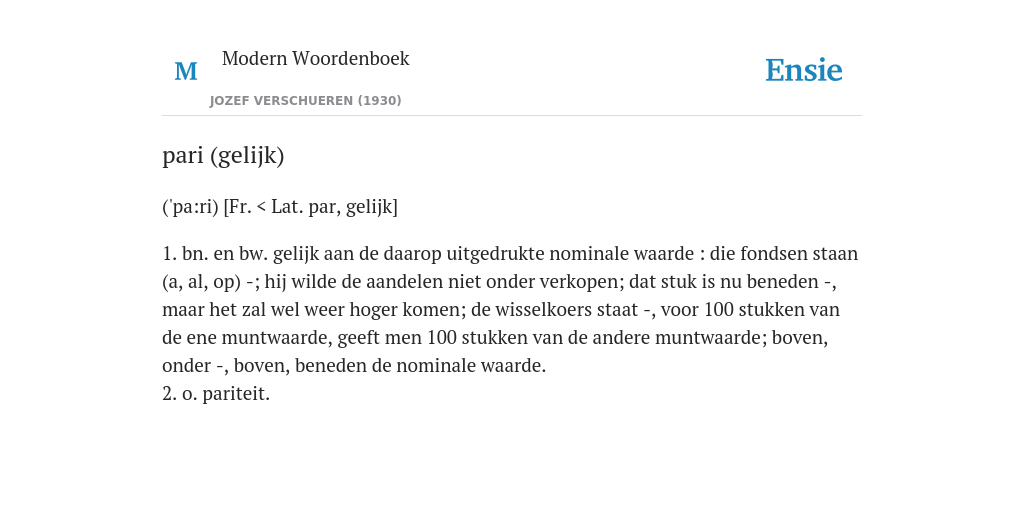 M

Modern Woordenboek

JOZEF VERSCHUEREN (1930)

Ensie

pari (gelijk)

('pa:ri) [Fr. < Lat. par, gelijk]

1. bn. en bw. gelijk aan de daarop uitgedrukte nominale waarde : die fondsen staan (a, al, op) -; hij wilde de aandelen niet onder verkopen; dat stuk is nu beneden -, maar het zal wel weer hoger komen; de wisselkoers staat -, voor 100 stukken van de ene muntwaarde, geeft men 100 stukken van de andere muntwaarde; boven, onder -, boven, beneden de nominale waarde.
2. o. pariteit.